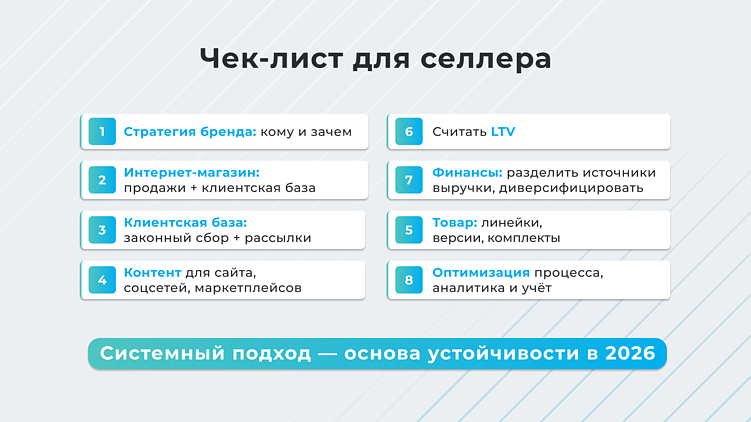 Чек-лист для селлера

1 Стратегия бренда: кому и зачем

2 Интернет-магазин: продажи + клиентская база

3 Клиентская база: законный сбор + рассылки

4 Контент для сайта, соцсетей, маркетплейсов

6 Считать LTV

7 Финансы: разделить источники выручки, диверсифицировать

5 Товар: линейки, версии, комплекты

8 Оптимизация процесса, аналитика и учёт

Системный подход — основа устойчивости в 2026